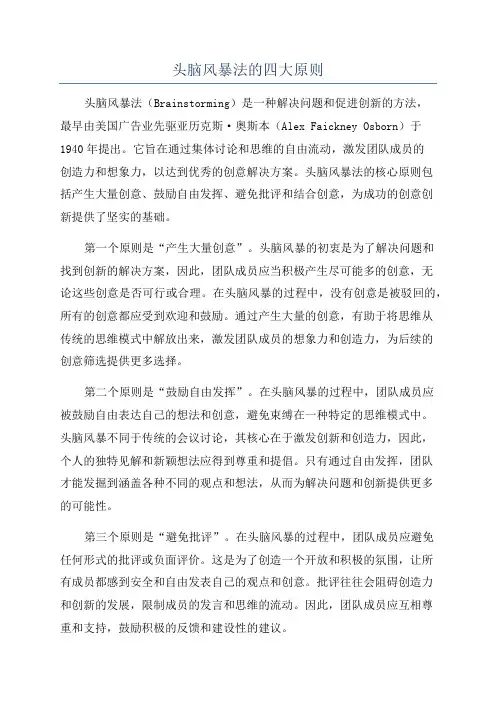 头脑风暴法的四大原则

头脑风暴法（Brainstorming）是一种解决问题和促进创新的方法，最早由美国广告业先驱亚历克斯·奥斯本（Alex Faickney Osborn）于1940年提出。它旨在通过集体讨论和思维的自由流动，激发团队成员的创造力和想象力，以达到优秀的创意解决方案。头脑风暴法的核心原则包括产生大量创意、鼓励自由发挥、避免批评和结合创意，为成功的创意创新提供了坚实的基础。

第一个原则是“产生大量创意”。头脑风暴的初衷是为了解决问题和找到创新的解决方案，因此，团队成员应当积极产生尽可能多的创意，无论这些创意是否可行或合理。在头脑风暴的过程中，没有创意是被驳回的，所有的创意都应受到欢迎和鼓励。通过产生大量的创意，有助于将思维从传统的思维模式中解放出来，激发团队成员的想象力和创造力，为后续的创意筛选提供更多选择。

第二个原则是“鼓励自由发挥”。在头脑风暴的过程中，团队成员应被鼓励自由表达自己的想法和创意，避免束缚在一种特定的思维模式中。头脑风暴不同于传统的会议讨论，其核心在于激发创新和创造力，因此，个人的独特见解和新颖想法应得到尊重和提倡。只有通过自由发挥，团队才能发掘到涵盖各种不同的观点和想法，从而为解决问题和创新提供更多的可能性。

第三个原则是“避免批评”。在头脑风暴的过程中，团队成员应避免任何形式的批评或负面评价。这是为了创造一个开放和积极的氛围，让所有成员都感到安全和自由发表自己的观点和创意。批评往往会阻碍创造力和创新的发展，限制成员的发言和思维的流动。因此，团队成员应互相尊重和支持，鼓励积极的反馈和建设性的建议。